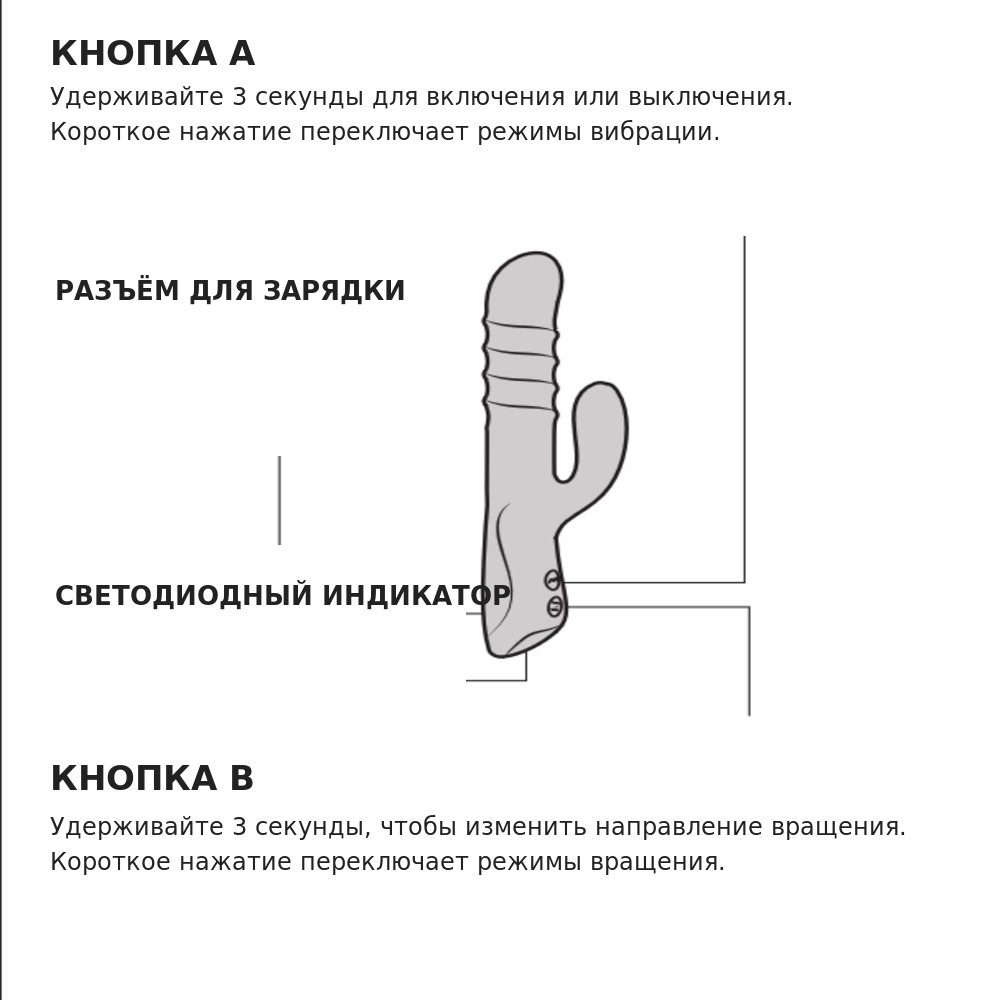 КНОПКА А
Удерживайте 3 секунды для включения или выключения. Короткое нажатие переключает режимы вибрации.

РАЗЪЁМ ДЛЯ ЗАРЯДКИ

СВЕТОДИОДНЫЙ ИНДИКАТОР

КНОПКА В
Удерживайте 3 секунды, чтобы изменить направление вращения. Короткое нажатие переключает режимы вращения.